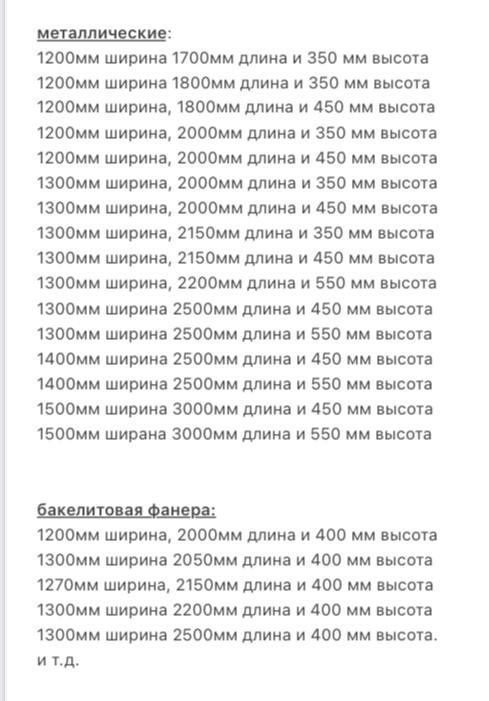 металлические:
1200мм ширина 1700мм длина и 350 мм высота
1200мм ширина 1800мм длина и 350 мм высота
1200мм ширина, 1800мм длина и 450 мм высота
1200мм ширина, 2000мм длина и 350 мм высота
1200мм ширина, 2000мм длина и 450 мм высота
1300мм ширина, 2000мм длина и 350 мм высота
1300мм ширина, 2000мм длина и 450 мм высота
1300мм ширина, 2150мм длина и 350 мм высота
1300мм ширина, 2150мм длина и 450 мм высота
1300мм ширина, 2200мм длина и 550 мм высота
1300мм ширина 2500мм длина и 450 мм высота
1300мм ширина 2500мм длина и 550 мм высота
1400мм ширина 2500мм длина и 450 мм высота
1400мм ширина 2500мм длина и 550 мм высота
1500мм ширина 3000мм длина и 450 мм высота
1500мм ширана 3000мм длина и 550 мм высота

бакелитовая фанера:
1200мм ширина, 2000мм длина и 400 мм высота
1300мм ширина 2050мм длина и 400 мм высота
1270мм ширина, 2150мм длина и 400 мм высота
1300мм ширина 2200мм длина и 400 мм высота
1300мм ширина 2500мм длина и 400 мм высота.
и т.д.